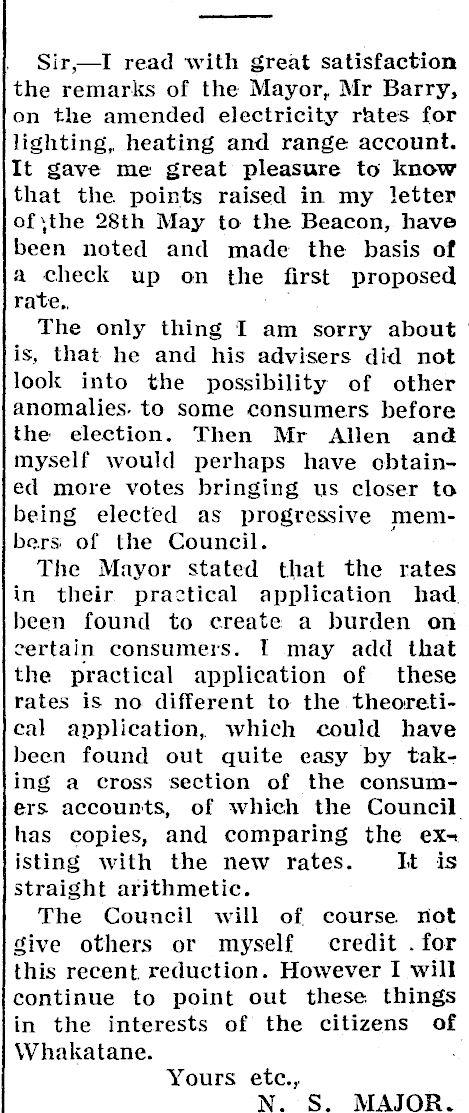 Sir,—I read with great satisfaction the remarks of the Mayor, Mr Barry, on the amended electricity rates for lighting, heating and range account. It gave me great pleasure to know that the points raised in my letter of the 28th May to the Beacon, have been noted and made the basis of a check up on the first proposed rate.

The only thing I am sorry about is, that he and his advisers did not look into the possibility of other anomalies to some consumers before the election. Then Mr Allen and myself would perhaps have obtained more votes bringing us closer to being elected as progressive members of the Council.

The Mayor stated that the rates in their practical application had been found to create a burden on certain consumers. I may add that the practical application of these rates is no different to the theoretical application, which could have been found out quite easy by taking a cross section of the consumers accounts, of which the Council has copies, and comparing the existing with the new rates. It is straight arithmetic.

The Council will of course not give others or myself credit for this recent reduction. However I will continue to point out these things in the interests of the citizens of Whakatane.

Yours etc.,
N. S. MAJOR.